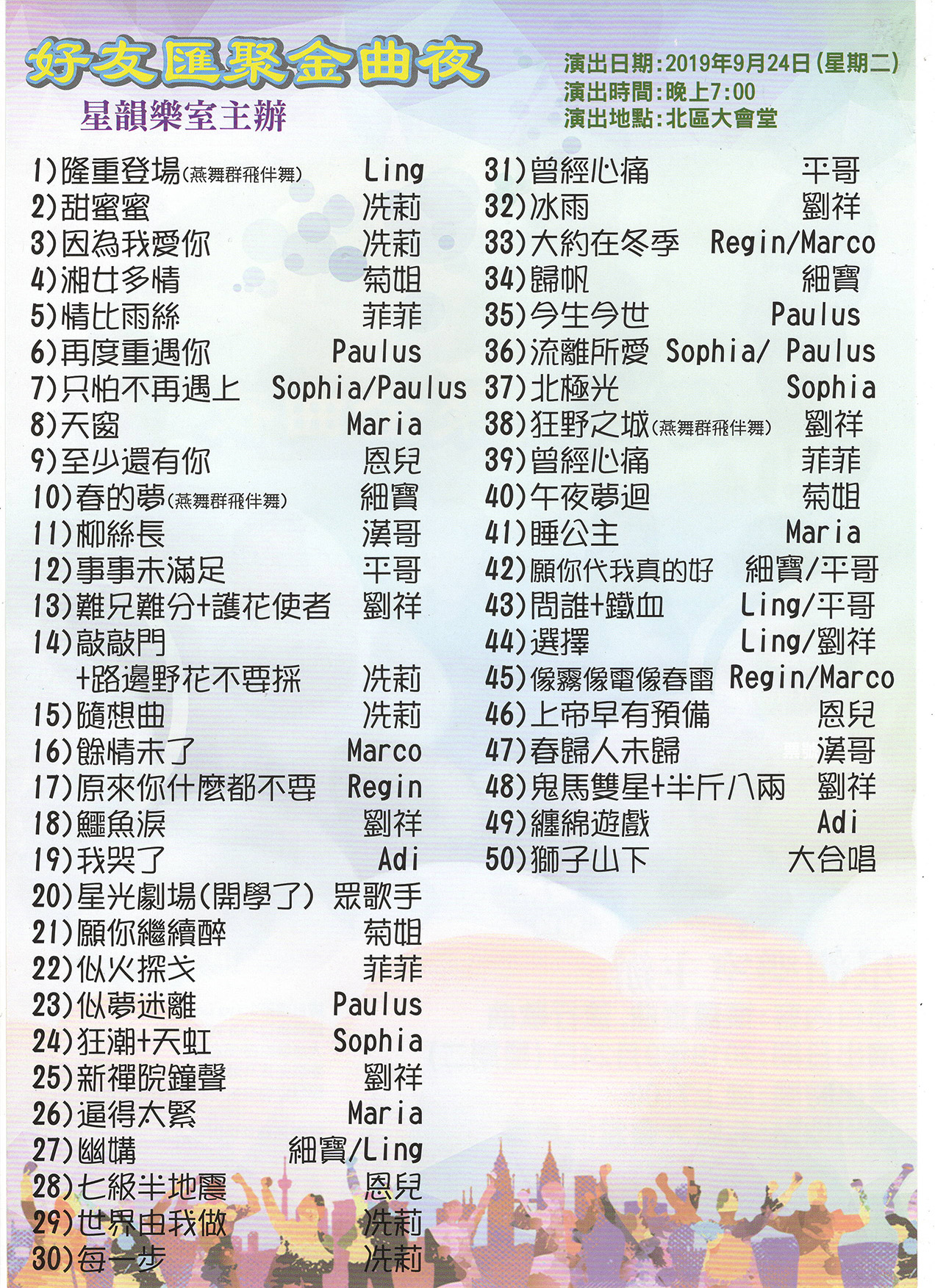 好友匯聚金曲夜

星韻樂室主辦

演出日期:2019年9月24日(星期二)
演出時間:晚上7:00
演出地點:北區大會堂

1)隆重登場(燕舞群飛伴舞) Ling
2)甜蜜蜜 冼莉
3)因為我愛你 冼莉
4)湘女多情 菊姐
5)情比雨絲 菲菲
6)再度重遇你 Paulus
7)只怕不再遇上 Sophia/Paulus
8)天窗 Maria
9)至少還有你 恩兒
10)春的夢(燕舞群飛伴舞) 細寶
11)柳絲長 漢哥
12)事事未滿足 平哥
13)難兄難分+護花使者 劉祥
14)敲敲門 +路邊野花不要採 冼莉
15)隨想曲 冼莉
16)餘情未了 Marco
17)原來你什麼都不要 Regin
18)鱷魚淚 劉祥
19)我哭了 Adi
20)星光劇場(開學了) 眾歌手
21)願你繼續醉 菊姐
22)似火探戈 菲菲
23)似夢迷離 Paulus
24)狂潮+天虹 Sophia
25)新禪院鐘聲 劉祥
26)逼得太緊 Maria
27)幽媾 細寶/Ling
28)七級半地震 恩兒
29)世界由我做 冼莉
30)每一步 冼莉

31)曾經心痛 平哥
32)冰雨 劉祥
33)大約在冬季 Regin/Marco
34)歸帆 細寶
35)今生今世 Paulus
36)流離所愛 Sophia/ Paulus
37)北極光 Sophia
38)狂野之城(燕舞群飛伴舞) 劉祥
39)曾經心痛 菲菲
40)午夜夢迴 菊姐
41)睡公主 Maria
42)願你代我真的好 細寶/平哥
43)問誰+鐵血 Ling/平哥
44)選擇 Ling/劉祥
45)像霧像電像春雷 Regin/Marco
46)上帝早有預備 恩兒
47)春歸人未歸 漢哥
48)鬼馬雙星+半斤八兩 劉祥
49)纏綿遊戲 Adi
50)獅子山下 大合唱